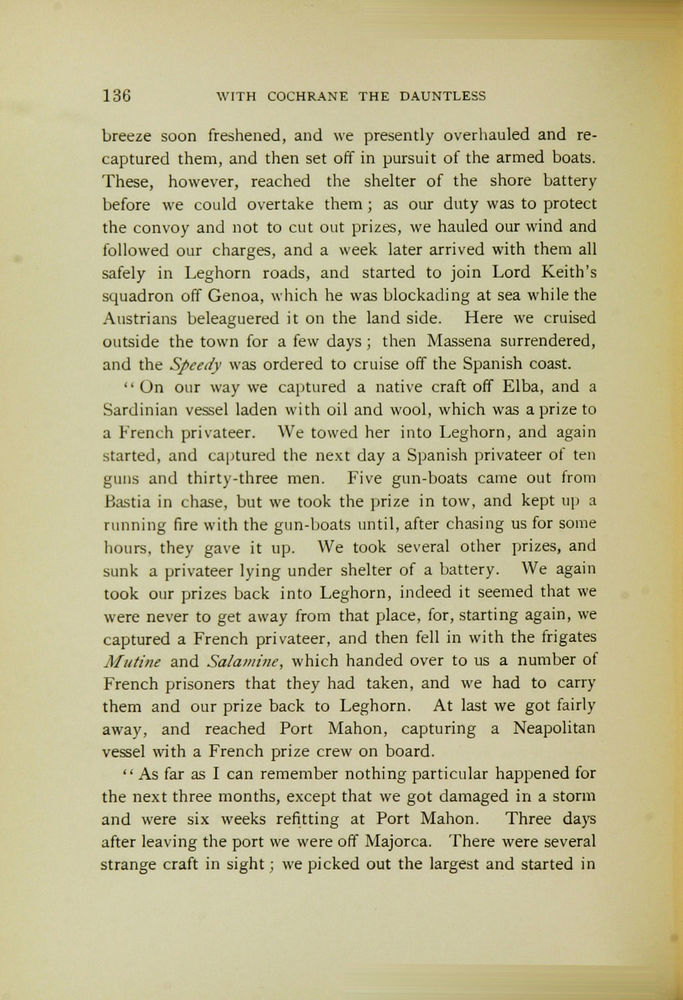 136 WITH COCHRANE THE DAUNTLESS

breeze soon freshened, and we presently overhauled and recaptured them, and then set off in pursuit of the armed boats. These, however, reached the shelter of the shore battery before we could overtake them; as our duty was to protect the convoy and not to cut out prizes, we hauled our wind and followed our charges, and a week later arrived with them all safely in Leghorn roads, and started to join Lord Keith's squadron off Genoa, which he was blockading at sea while the Austrians beleaguered it on the land side. Here we cruised outside the town for a few days; then Massena surrendered, and the Speedy was ordered to cruise off the Spanish coast.

"On our way we captured a native craft off Elba, and a Sardinian vessel laden with oil and wool, which was a prize to a French privateer. We towed her into Leghorn, and again started, and captured the next day a Spanish privateer of ten guns and thirty-three men. Five gun-boats came out from Bastia in chase, but we took the prize in tow, and kept up a running fire with the gun-boats until, after chasing us for some hours, they gave it up. We took several other prizes, and sunk a privateer lying under shelter of a battery. We again took our prizes back into Leghorn, indeed it seemed that we were never to get away from that place, for, starting again, we captured a French privateer, and then fell in with the frigates Mutine and Salamine, which handed over to us a number of French prisoners that they had taken, and we had to carry them and our prize back to Leghorn. At last we got fairly away, and reached Port Mahon, capturing a Neapolitan vessel with a French prize crew on board.

"As far as I can remember nothing particular happened for the next three months, except that we got damaged in a storm and were six weeks refitting at Port Mahon. Three days after leaving the port we were off Majorca. There were several strange craft in sight; we picked out the largest and started in